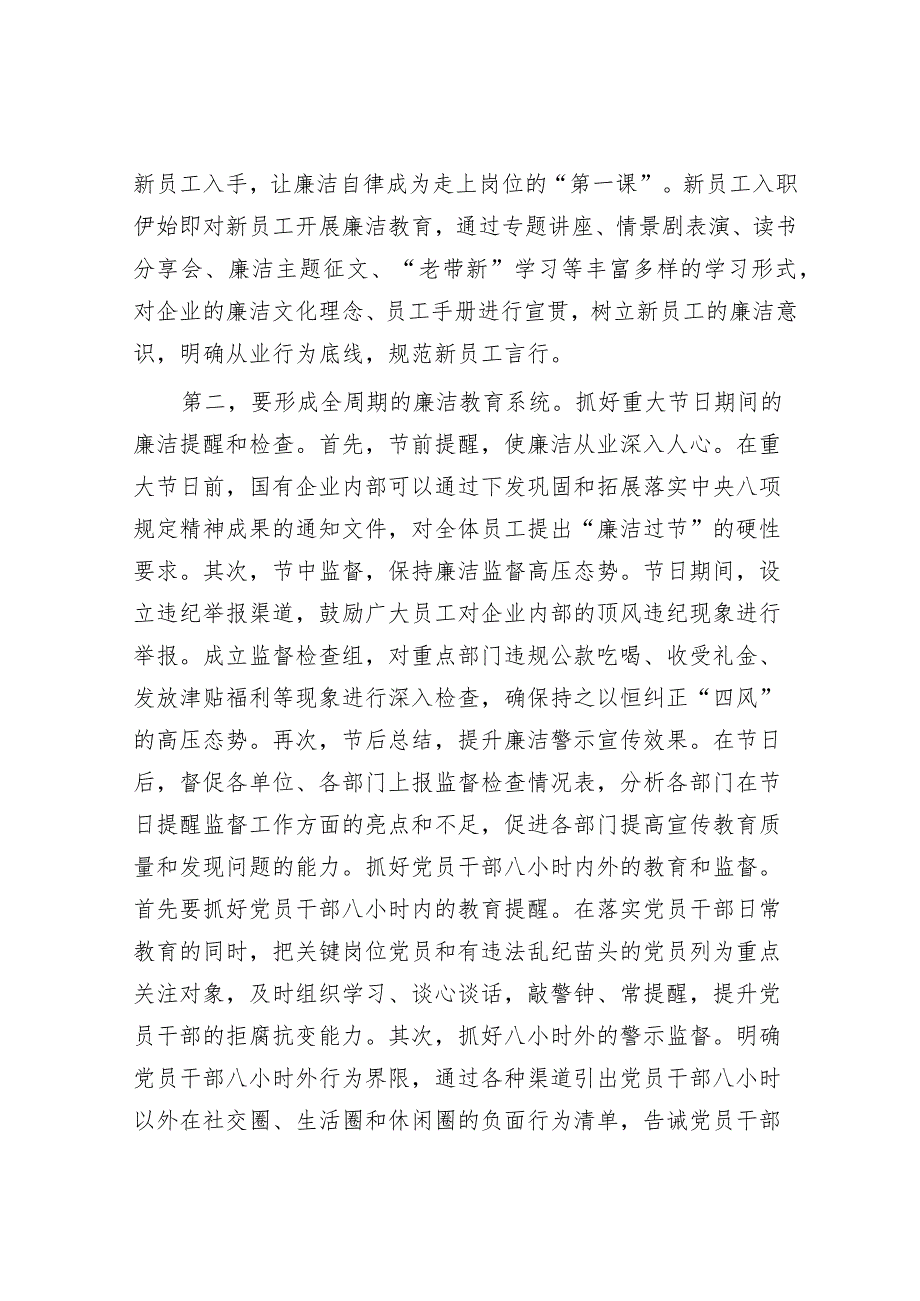 新员工入手，让廉洁自律成为走上岗位的“第一课”。新员工入职伊始即对新员工开展廉洁教育，通过专题讲座、情景剧表演、读书分享会、廉洁主题征文、“老带新”学习等丰富多样的学习形式，对企业的廉洁文化理念、员工手册进行宣贯，树立新员工的廉洁意识，明确从业行为底线，规范新员工言行。

第二，要形成全周期的廉洁教育系统。抓好重大节日期间的廉洁提醒和检查。首先，节前提醒，使廉洁从业深入人心。在重大节日前，国有企业内部可以通过下发巩固和拓展落实中央八项规定精神成果的通知文件，对全体员工提出“廉洁过节”的硬性要求。其次，节中监督，保持廉洁监督高压态势。节日期间，设立违纪举报渠道，鼓励广大员工对企业内部的顶风违纪现象进行举报。成立监督检查组，对重点部门违规公款吃喝、收受礼金、发放津贴福利等现象进行深入检查，确保持之以恒纠正“四风”的高压态势。再次，节后总结，提升廉洁警示宣传效果。在节日后，督促各单位、各部门上报监督检查情况表，分析各部门在节日提醒监督工作方面的亮点和不足，促进各部门提高宣传教育质量和发现问题的能力。抓好党员干部八小时内外的教育和监督。首先要抓好党员干部八小时内的教育提醒。在落实党员干部日常教育的同时，把关键岗位党员和有违法乱纪苗头的党员列为重点关注对象，及时组织学习、谈心谈话，敲警钟、常提醒，提升党员干部的拒腐抗变能力。其次，抓好八小时外的警示监督。明确党员干部八小时外行为界限，通过各种渠道引出党员干部八小时以外在社交圈、生活圈和休闲圈的负面行为清单，告诫党员干部